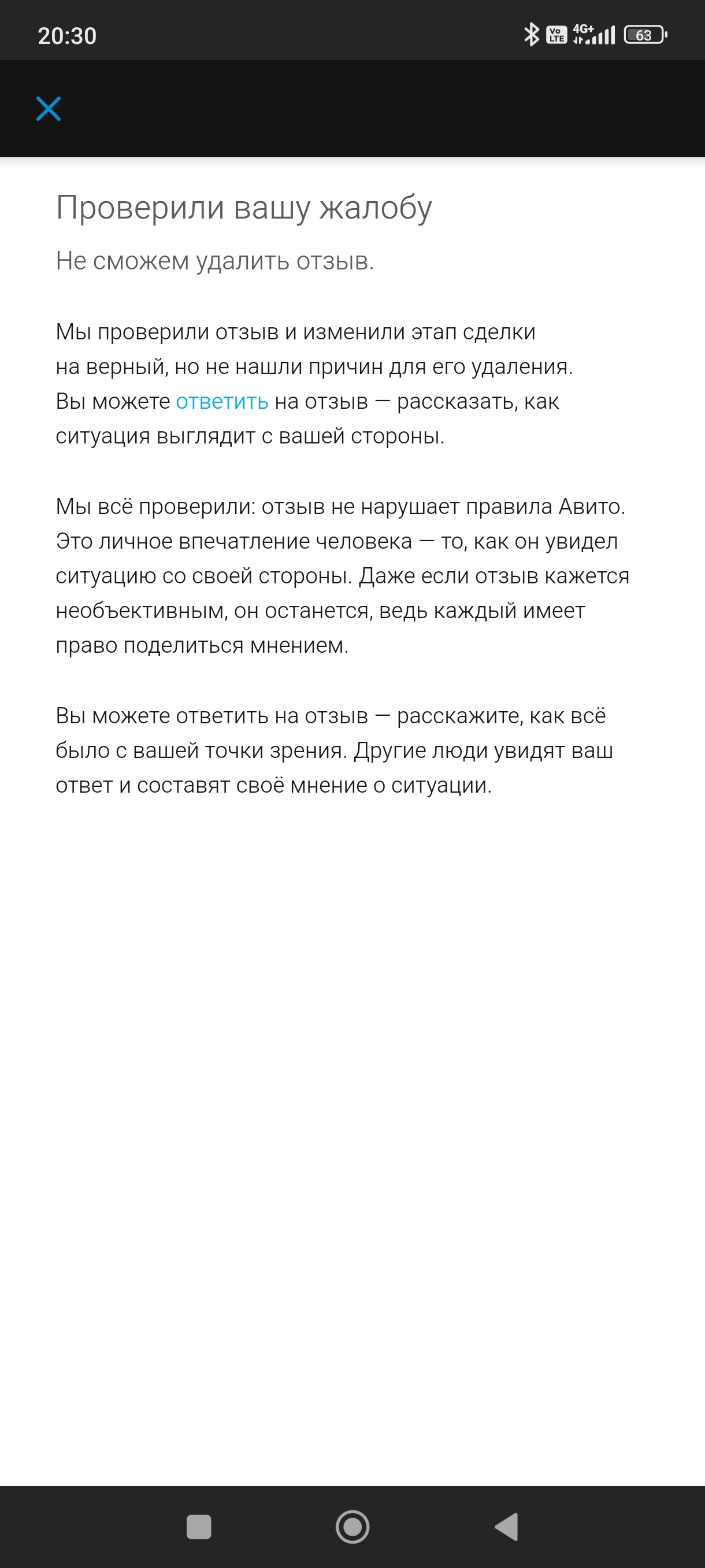 20:30 Vo LTE 4G+ 63

Проверили вашу жалобу

Не сможем удалить отзыв.

Мы проверили отзыв и изменили этап сделки на верный, но не нашли причин для его удаления. Вы можете ответить на отзыв — рассказать, как ситуация выглядит с вашей стороны.

Мы всё проверили: отзыв не нарушает правила Авито. Это личное впечатление человека — то, как он увидел ситуацию со своей стороны. Даже если отзыв кажется необъективным, он останется, ведь каждый имеет право поделиться мнением.

Вы можете ответить на отзыв — расскажите, как всё было с вашей точки зрения. Другие люди увидят ваш ответ и составят своё мнение о ситуации.